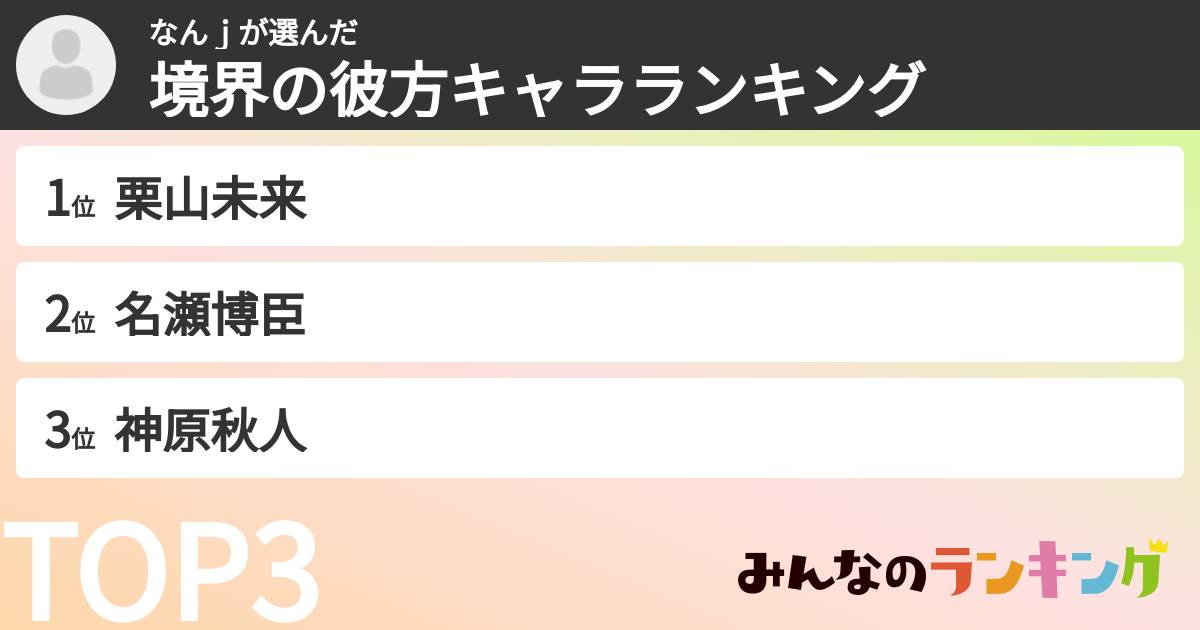 なんｊが選んだ
境界の彼方キャラランキング

1位 栗山未来

2位 名瀬博臣

3位 神原秋人

TOP3

みんなのランキング